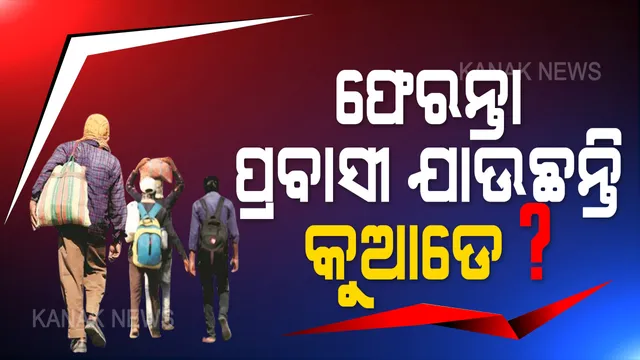 KANAK NEWS

ଫେରନ୍ତା
ପ୍ରବାସୀ ଯାଉଛନ୍ତି
କୁଆଡେ ?

KANAK NEWS